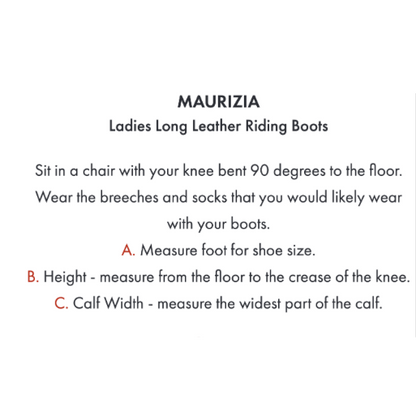 MAURIZIA
Ladies Long Leather Riding Boots

Sit in a chair with your knee bent 90 degrees to the floor. Wear the breeches and socks that you would likely wear with your boots.

A. Measure foot for shoe size.
B. Height - measure from the floor to the crease of the knee.
C. Calf Width - measure the widest part of the calf.